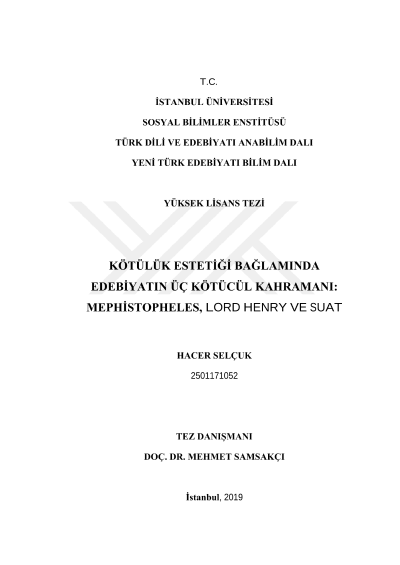 T.C.

İSTANBUL ÜNİVERSİTESİ

SOSYAL BİLİMLER ENSTİTÜSÜ

TÜRK DİLİ VE EDEBİYATI ANABİLİM DALI

YENİ TÜRK EDEBİYATI BİLİM DALI

YÜKSEK LİSANS TEZİ

KÖTÜLÜK ESTETİĞİ BAĞLAMINDA EDEBİYATIN ÜÇ KÖTÜCÜL KAHRAMANI: MEPHİSTOPHELES, LORD HENRY VE SUAT

HACER SELÇUK

2501171052

TEZ DANIŞMANI

DOÇ. DR. MEHMET SAMSAKÇI

İstanbul, 2019